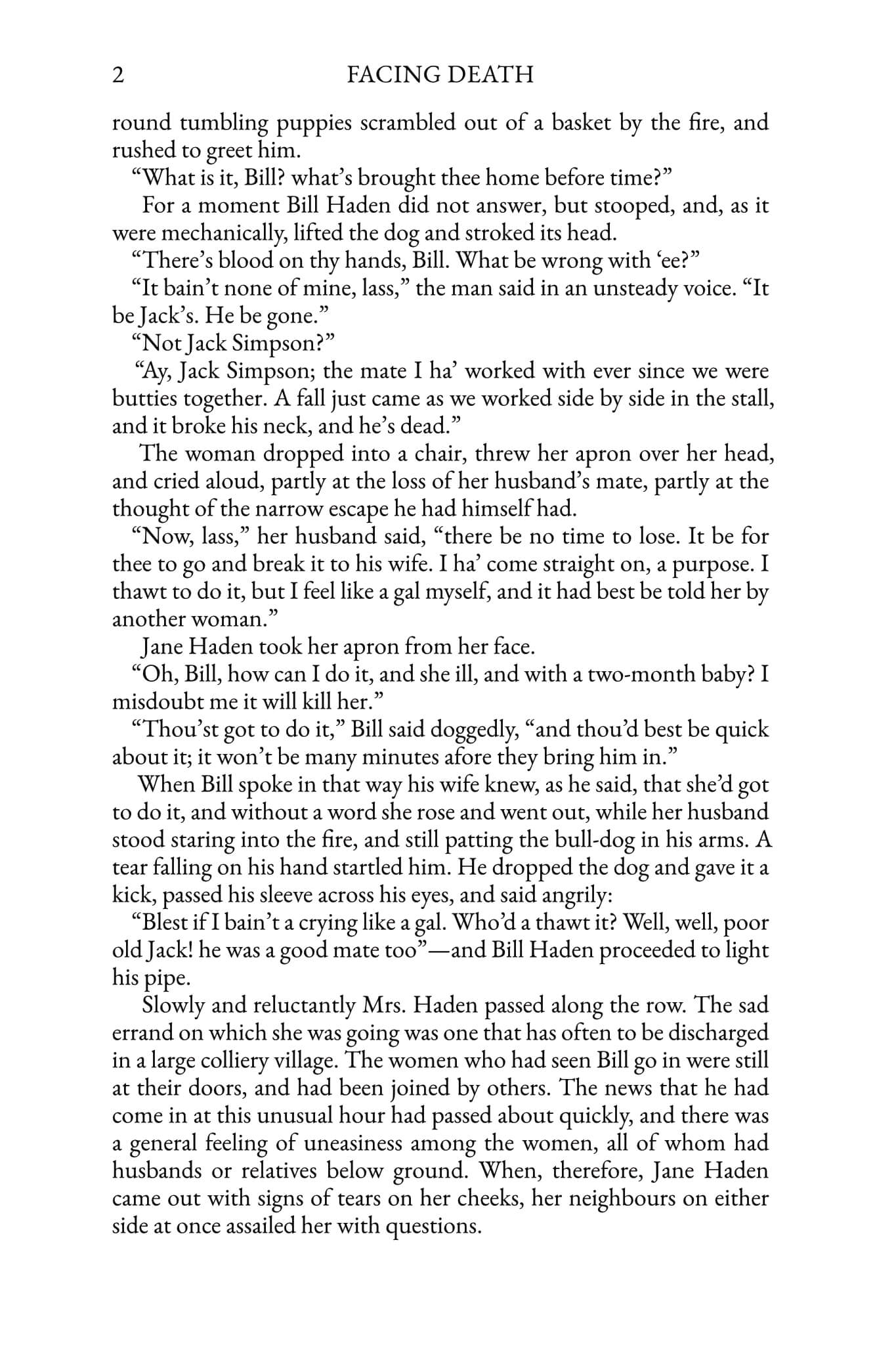 2 FACING DEATH

round tumbling puppies scrambled out of a basket by the fire, and rushed to greet him.

"What is it, Bill? what's brought thee home before time?"

For a moment Bill Haden did not answer, but stooped, and, as it were mechanically, lifted the dog and stroked its head.

"There's blood on thy hands, Bill. What be wrong with 'ee?"

"It bain't none of mine, lass," the man said in an unsteady voice. "It be Jack's. He be gone."

"Not Jack Simpson?"

"Ay, Jack Simpson; the mate I ha' worked with ever since we were butties together. A fall just came as we worked side by side in the stall, and it broke his neck, and he's dead."

The woman dropped into a chair, threw her apron over her head, and cried aloud, partly at the loss of her husband's mate, partly at the thought of the narrow escape he had himself had.

"Now, lass," her husband said, "there be no time to lose. It be for thee to go and break it to his wife. I ha' come straight on, a purpose. I thawt to do it, but I feel like a gal myself, and it had best be told her by another woman."

Jane Haden took her apron from her face.

"Oh, Bill, how can I do it, and she ill, and with a two-month baby? I misdoubt me it will kill her."

"Thou'st got to do it," Bill said doggedly, "and thou'd best be quick about it; it won't be many minutes afore they bring him in."

When Bill spoke in that way his wife knew, as he said, that she'd got to do it, and without a word she rose and went out, while her husband stood staring into the fire, and still patting the bull-dog in his arms. A tear falling on his hand startled him. He dropped the dog and gave it a kick, passed his sleeve across his eyes, and said angrily:

"Blest if I bain't a crying like a gal. Who'd a thawt it? Well, well, poor old Jack! he was a good mate too"—and Bill Haden proceeded to light his pipe.

Slowly and reluctantly Mrs. Haden passed along the row. The sad errand on which she was going was one that has often to be discharged in a large colliery village. The women who had seen Bill go in were still at their doors, and had been joined by others. The news that he had come in at this unusual hour had passed about quickly, and there was a general feeling of uneasiness among the women, all of whom had husbands or relatives below ground. When, therefore, Jane Haden came out with signs of tears on her cheeks, her neighbours on either side at once assailed her with questions.